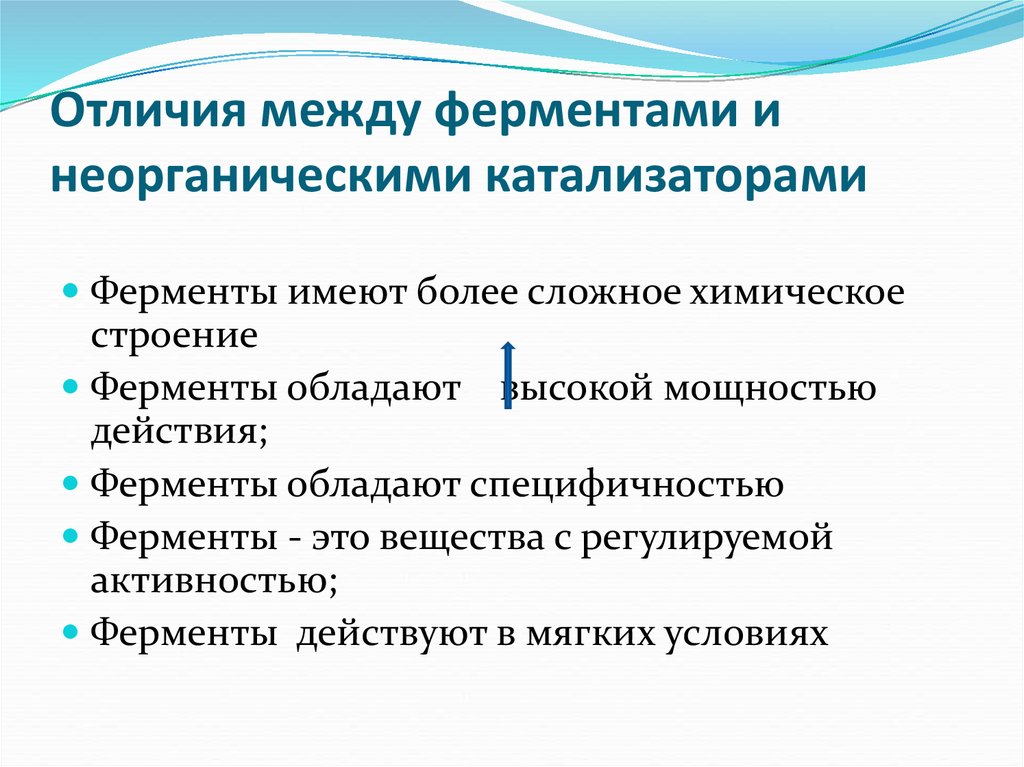 Отличия между ферментами и неорганическими катализаторами

Ферменты имеют более сложное химическое строение

Ферменты обладают высокой мощностью действия;

Ферменты обладают специфичностью

Ферменты - это вещества с регулируемой активностью;

Ферменты действуют в мягких условиях